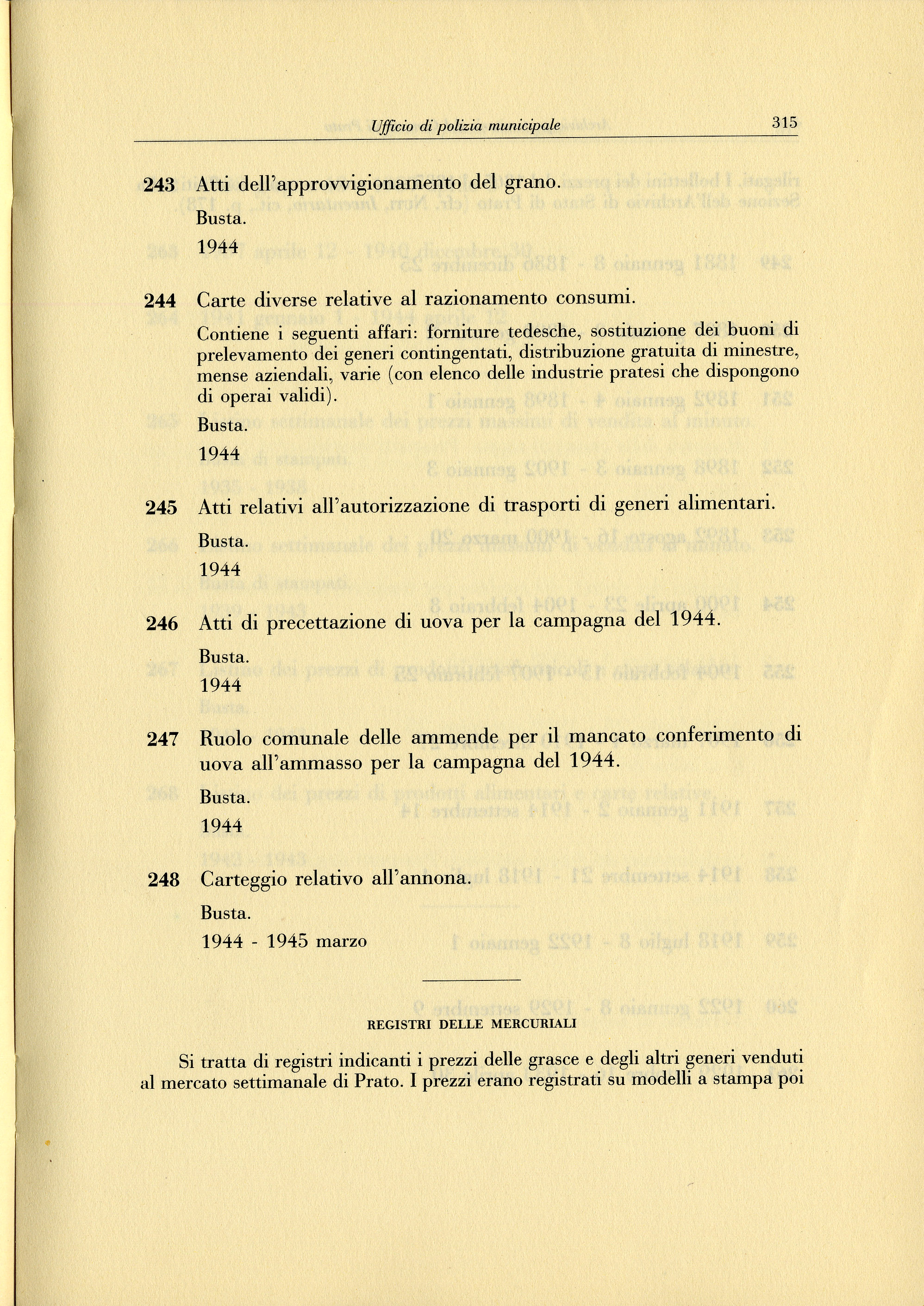 Ufficio di polizia municipale 315

243 Atti dell'approvvigionamento del grano.
Busta.
1944

244 Carte diverse relative al razionamento consumi.
Contiene i seguenti affari: forniture tedesche, sostituzione dei buoni di prelevamento dei generi contingentati, distribuzione gratuita di minestre, mense aziendali, varie (con elenco delle industrie pratesi che dispongono di operai validi).
Busta.
1944

245 Atti relativi all'autorizzazione di trasporti di generi alimentari.
Busta.
1944

246 Atti di precettazione di uova per la campagna del 1944.
Busta.
1944

247 Ruolo comunale delle ammende per il mancato conferimento di uova all'ammasso per la campagna del 1944.
Busta.
1944

248 Carteggio relativo all'annona.
Busta.
1944 - 1945 marzo

REGISTRI DELLE MERCURIALI

Si tratta di registri indicanti i prezzi delle grasce e degli altri generi venduti al mercato settimanale di Prato. I prezzi erano registrati su modelli a stampa poi